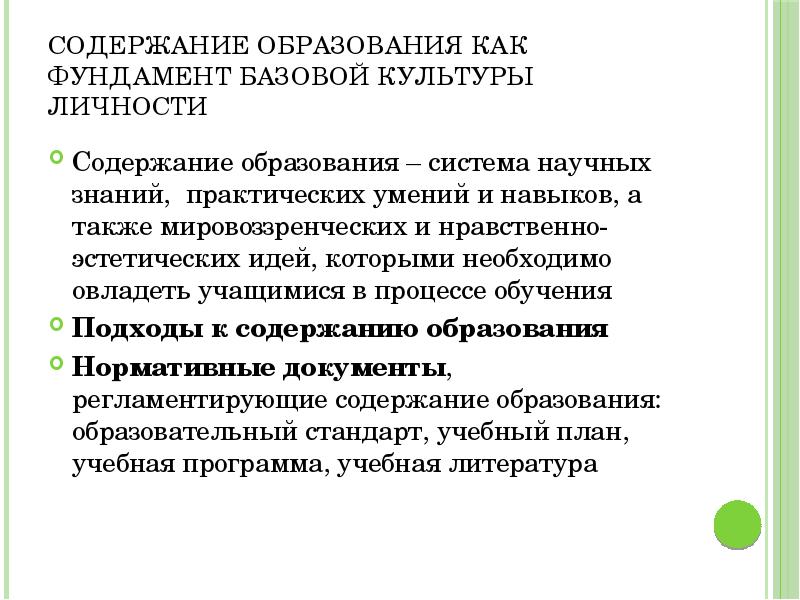 СОДЕРЖАНИЕ ОБРАЗОВАНИЯ КАК ФУНДАМЕНТ БАЗОВОЙ КУЛЬТУРЫ ЛИЧНОСТИ

Содержание образования – система научных знаний, практических умений и навыков, а также мировоззренческих и нравственно-эстетических идей, которыми необходимо овладеть учащимися в процессе обучения

Подходы к содержанию образования

Нормативные документы, регламентирующие содержание образования: образовательный стандарт, учебный план, учебная программа, учебная литература